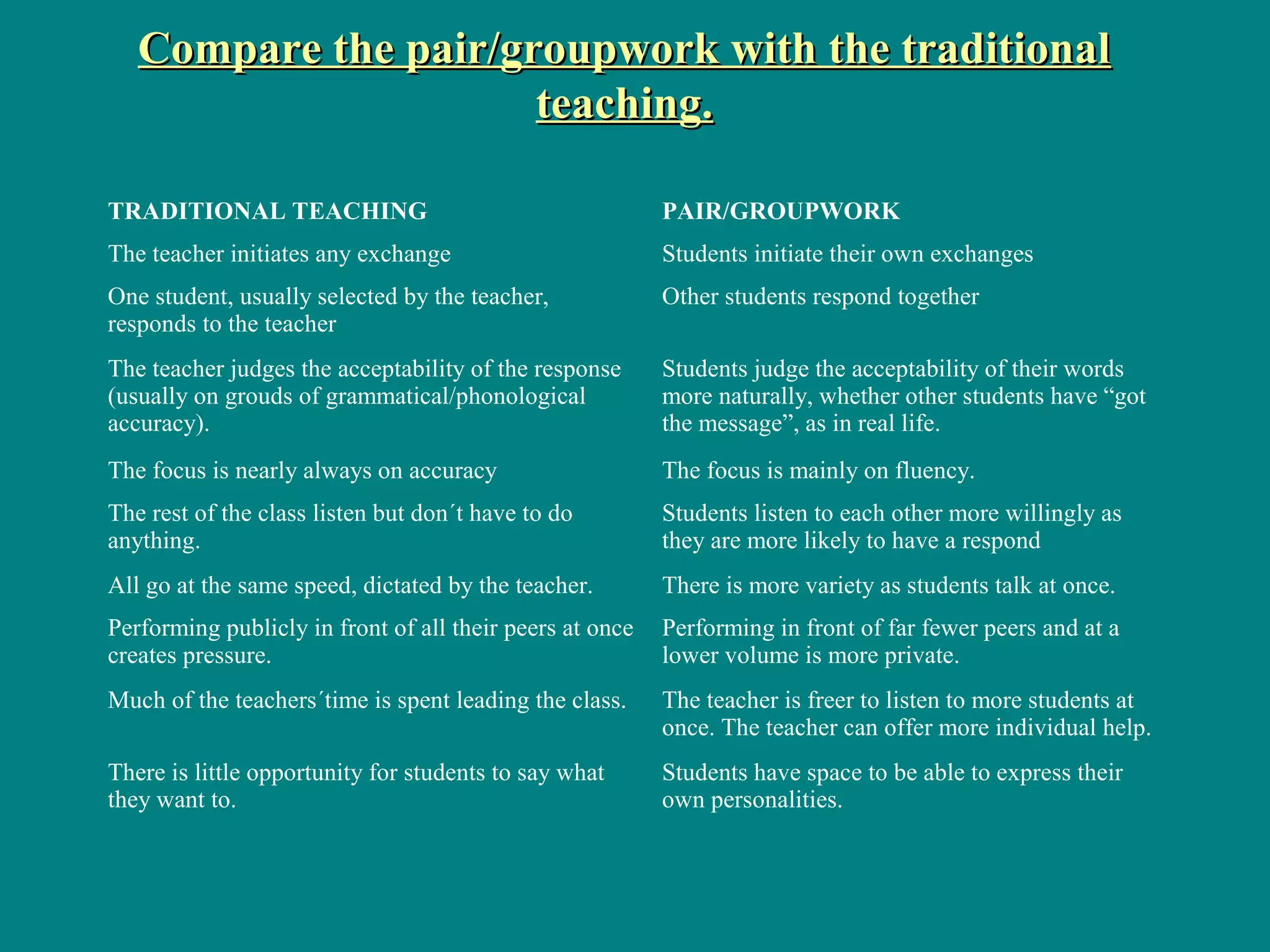 Compare the pair/groupwork with the traditional teaching.

| TRADITIONAL TEACHING | PAIR/GROUPWORK |
|---|---|
| The teacher initiates any exchange | Students initiate their own exchanges |
| One student, usually selected by the teacher, responds to the teacher | Other students respond together |
| The teacher judges the acceptability of the response (usually on grouds of grammatical/phonological accuracy). | Students judge the acceptability of their words more naturally, whether other students have “got the message”, as in real life. |
| The focus is nearly always on accuracy | The focus is mainly on fluency. |
| The rest of the class listen but don´t have to do anything. | Students listen to each other more willingly as they are more likely to have a respond |
| All go at the same speed, dictated by the teacher. | There is more variety as students talk at once. |
| Performing publicly in front of all their peers at once creates pressure. | Performing in front of far fewer peers and at a lower volume is more private. |
| Much of the teachers´time is spent leading the class. | The teacher is freer to listen to more students at once. The teacher can offer more individual help. |
| There is little opportunity for students to say what they want to. | Students have space to be able to express their own personalities. |